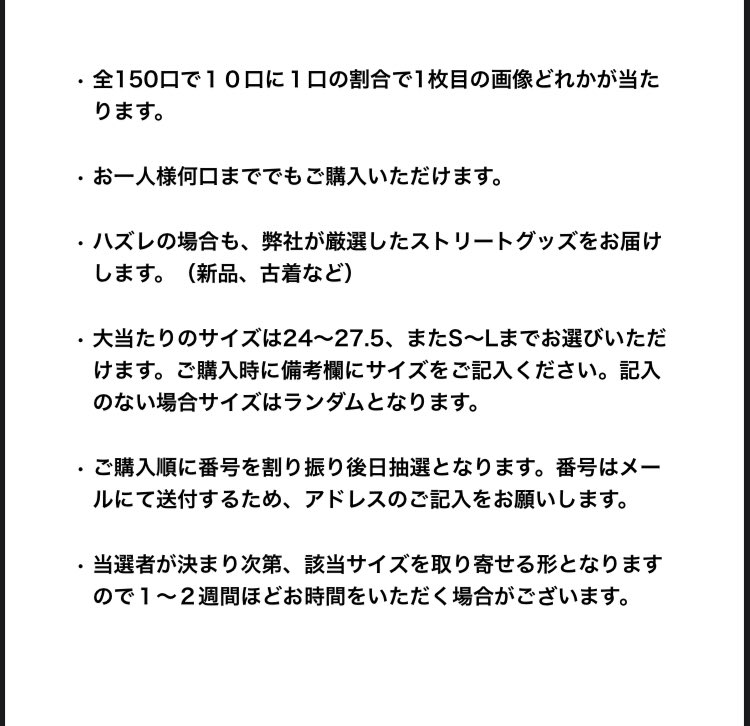 ・全150口で１０口に１口の割合で1枚目の画像どれかが当たります。

・お一人様何口まででもご購入いただけます。

・ハズレの場合も、弊社が厳選したストリートグッズをお届けします。（新品、古着など）

・大当たりのサイズは24〜27.5、またS〜Lまでお選びいただけます。ご購入時に備考欄にサイズをご記入ください。記入のない場合サイズはランダムとなります。

・ご購入順に番号を割り振り後日抽選となります。番号はメールにて送付するため、アドレスのご記入をお願いします。

・当選者が決まり次第、該当サイズを取り寄せる形となりますので１〜２週間ほどお時間をいただく場合がございます。